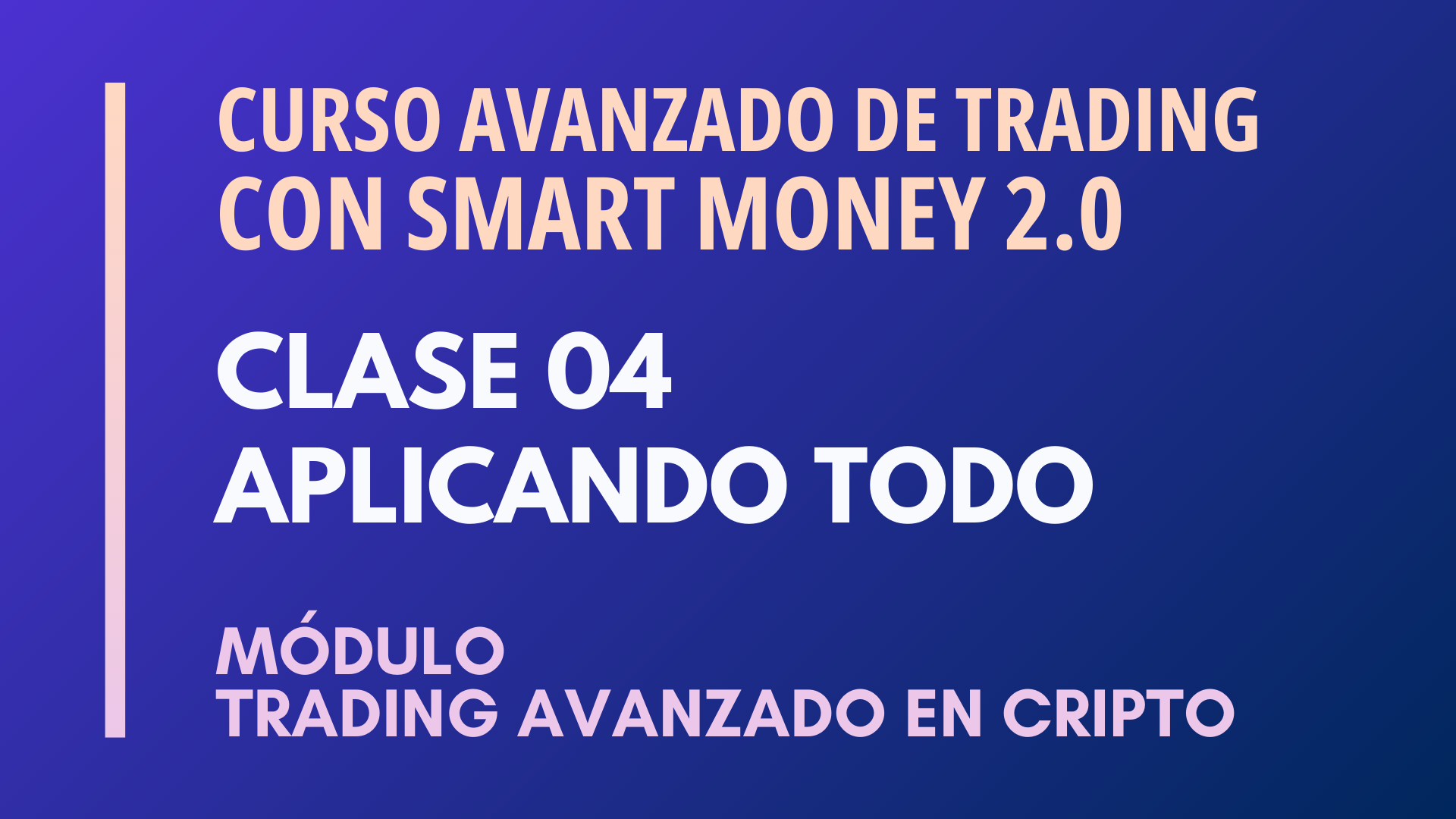 CURSO AVANZADO DE TRADING CON SMART MONEY 2.0

CLASE 04
APLICANDO TODO

MÓDULO
TRADING AVANZADO EN CRIPTO